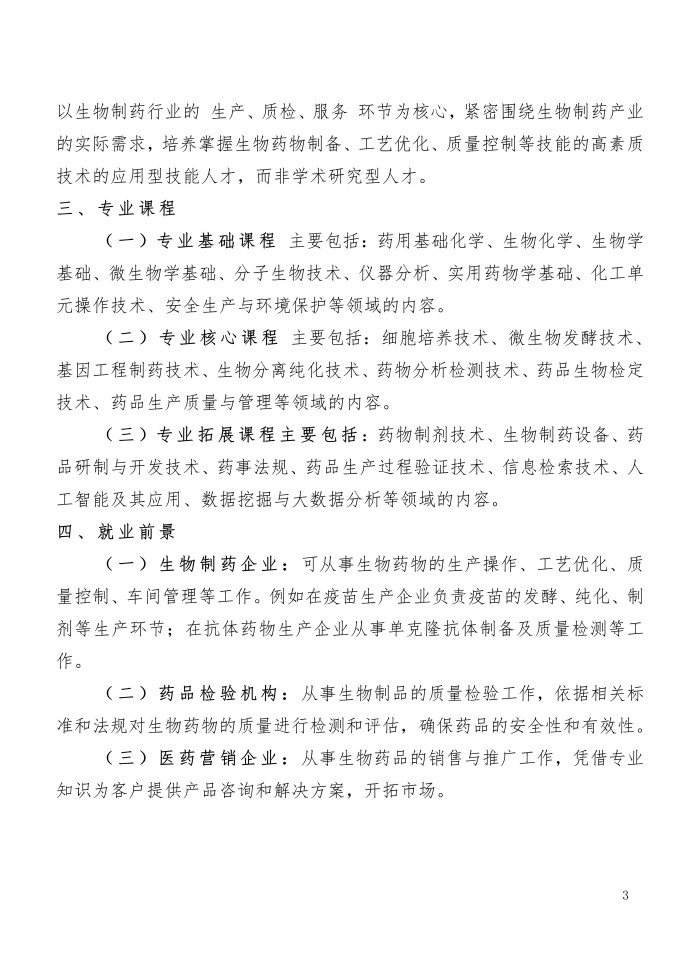 以生物制药行业的 生产、质检、服务 环节为核心，紧密围绕生物制药产业的实际需求，培养掌握生物药物制备、工艺优化、质量控制等技能的高素质技术的应用型技能人才，而非学术研究型人才。

三、专业课程

（一）专业基础课程 主要包括：药用基础化学、生物化学、生物学基础、微生物学基础、分子生物技术、仪器分析、实用药物学基础、化工单元操作技术、安全生产与环境保护等领域的内容。

（二）专业核心课程 主要包括：细胞培养技术、微生物发酵技术、基因工程制药技术、生物分离纯化技术、药物分析检测技术、药品生物检定技术、药品生产质量与管理等领域的内容。

（三）专业拓展课程主要包括：药物制剂技术、生物制药设备、药品研制与开发技术、药事法规、药品生产过程验证技术、信息检索技术、人工智能及其应用、数据挖掘与大数据分析等领域的内容。

四、就业前景

（一）生物制药企业：可从事生物药物的生产操作、工艺优化、质量控制、车间管理等工作。例如在疫苗生产企业负责疫苗的发酵、纯化、制剂等生产环节；在抗体药物生产企业从事单克隆抗体制备及质量检测等工作。

（二）药品检验机构：从事生物制品的质量检验工作，依据相关标准和法规对生物药物的质量进行检测和评估，确保药品的安全性和有效性。

（三）医药营销企业：从事生物药品的销售与推广工作，凭借专业知识为客户提供产品咨询和解决方案，开拓市场。

3